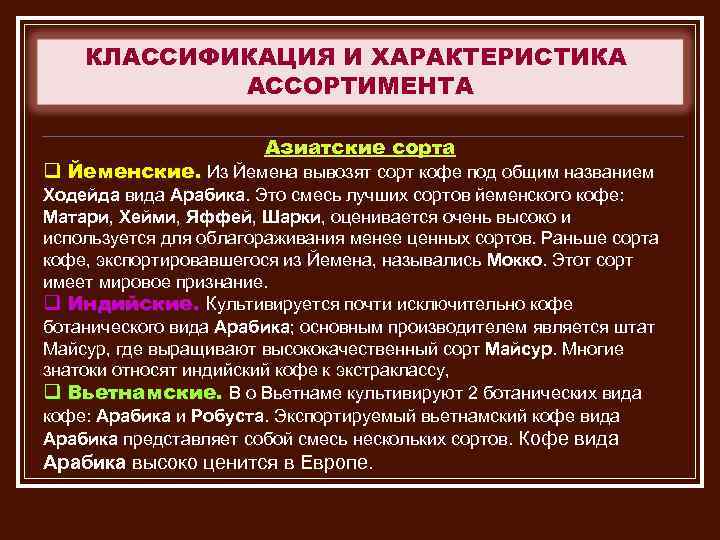 КЛАССИФИКАЦИЯ И ХАРАКТЕРИСТИКА АССОРТИМЕНТА

Азиатские сорта

❑ Йеменские. Из Йемена вывозят сорт кофе под общим названием Ходейда вида Арабика. Это смесь лучших сортов йеменского кофе: Матари, Хейми, Яффей, Шарки, оценивается очень высоко и используется для облагораживания менее ценных сортов. Раньше сорта кофе, экспортировавшегося из Йемена, назывались Мокко. Этот сорт имеет мировое признание.

❑ Индийские. Культивируется почти исключительно кофе ботанического вида Арабика; основным производителем является штат Майсур, где выращивают высококачественный сорт Майсур. Многие знатоки относят индийский кофе к экстраклассу,

❑ Вьетнамские. В о Вьетнаме культивируют 2 ботанических вида кофе: Арабика и Робуста. Экспортируемый вьетнамский кофе вида Арабика представляет собой смесь нескольких сортов. Кофе вида Арабика высоко ценится в Европе.